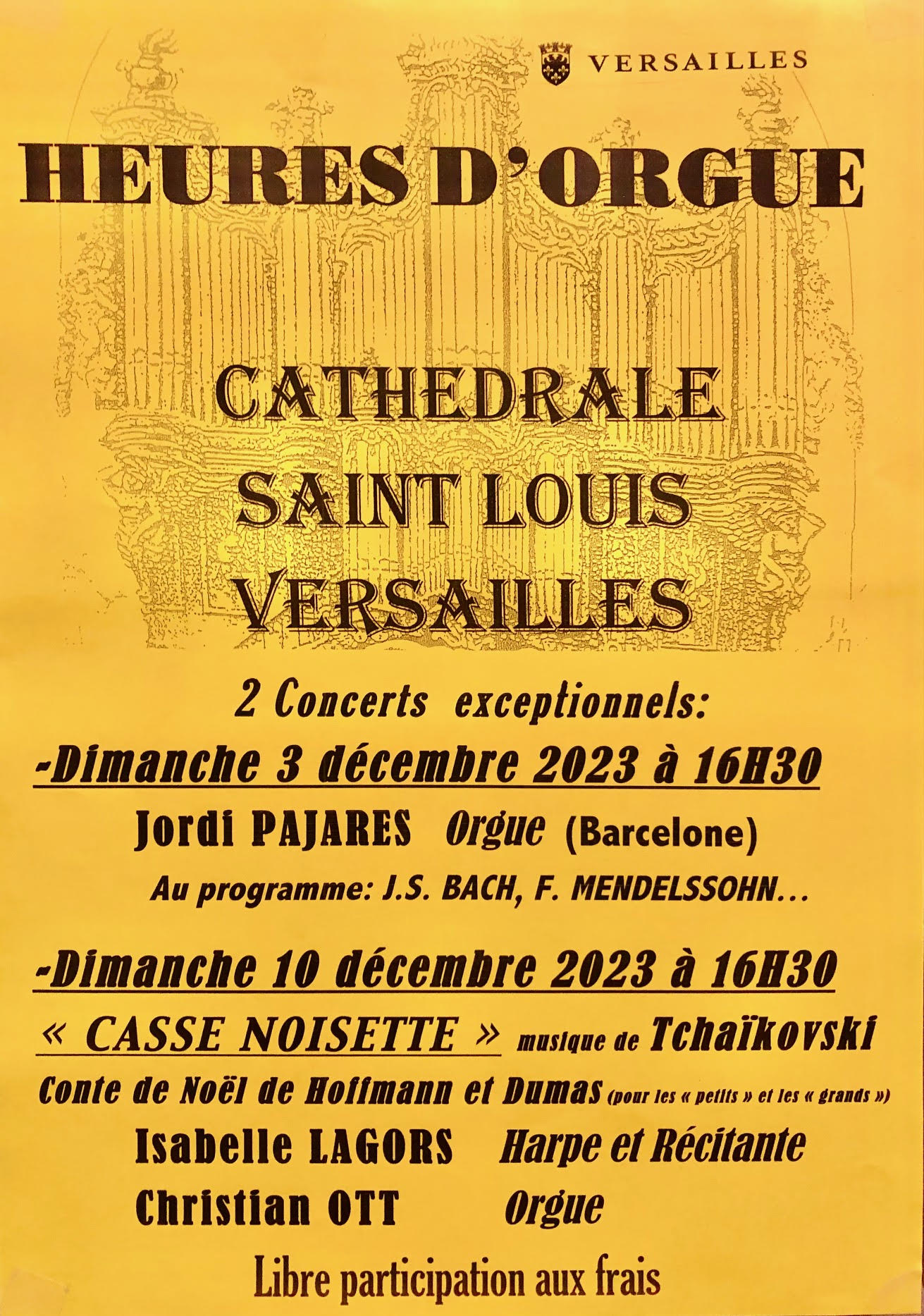 VERSAILLES

HEURES D'ORGUE

CATHEDRALE SAINT LOUIS VERSAILLES

2 Concerts exceptionnels:

-Dimanche 3 décembre 2023 à 16H30

Jordi PAJARES Orgue (Barcelone)

Au programme: J.S. BACH, F. MENDELSSOHN...

-Dimanche 10 décembre 2023 à 16H30

« CASSE NOISETTE » musique de Tchaïkovski

Conte de Noël de Hoffmann et Dumas (pour les « petits » et les « grands »)

Isabelle LAGORS Harpe et Récitante

Christian OTT Orgue

Libre participation aux frais